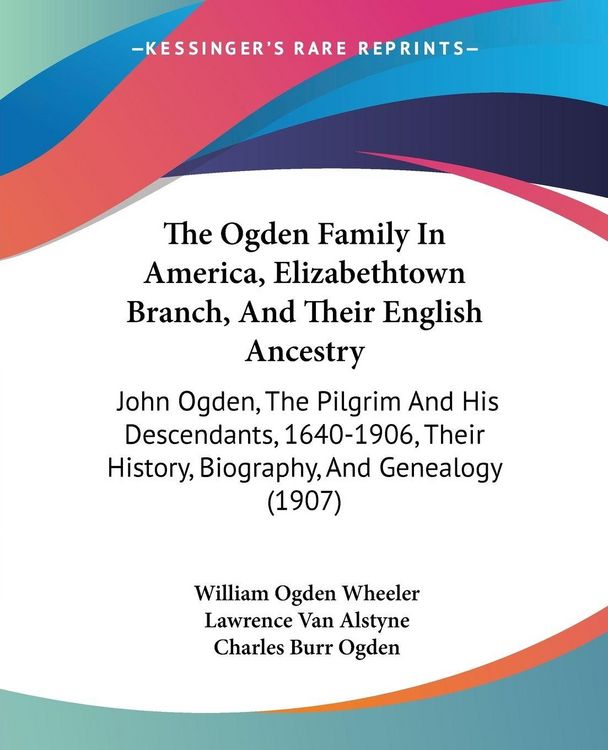 —KESSINGER'S RARE REPRINTS—

The Ogden Family In America, Elizabethtown Branch, And Their English Ancestry

John Ogden, The Pilgrim And His Descendants, 1640-1906, Their History, Biography, And Genealogy (1907)

William Ogden Wheeler
Lawrence Van Alstyne
Charles Burr Ogden